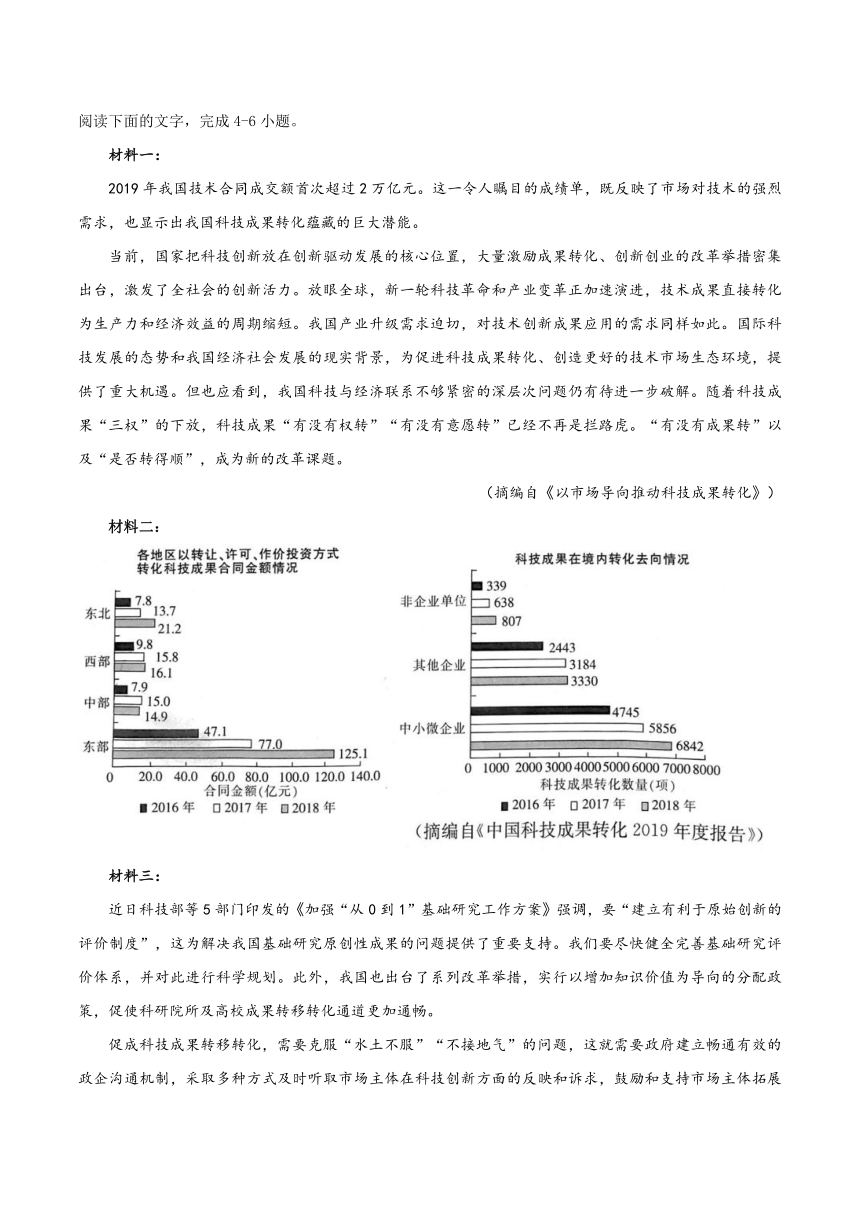 阅读下面的文字，完成 4-6 小题。

材料一：

2019 年我国技术合同成交额首次超过 2 万亿元。这一令人瞩目的成绩单，既反映了市场对技术的强烈需求，也显示出我国科技成果转化蕴藏的巨大潜能。

当前，国家把科技创新放在创新驱动发展的核心位置，大量激励成果转化、创新创业的改革举措密集出台，激发了全社会的创新活力。放眼全球，新一轮科技革命和产业变革正加速演进，技术成果直接转化为生产力和经济效益的周期缩短。我国产业升级需求迫切，对技术创新成果应用的需求同样如此。国际科技发展的态势和我国经济社会发展的现实背景，为促进科技成果转化、创造更好的技术市场生态环境，提供了重大机遇。但也应看到，我国科技与经济联系不够紧密的深层次问题仍有待进一步破解。随着科技成果“三权”的下放，科技成果“有没有权转”“有没有意愿转”已经不再是拦路虎。“有没有成果转”以及“是否转得顺”，成为新的改革课题。

（摘编自《以市场导向推动科技成果转化》）

材料二：

各地区以转让、许可、作价投资方式转化科技成果合同金额情况

东北 7.8 13.7 21.2
西部 9.8 15.8 16.1
中部 7.9 15.0 14.9
东部 47.1 77.0 125.1

0 20.0 40.0 60.0 80.0 100.0 120.0 140.0
合同金额(亿元)
■ 2016 年 □ 2017 年 ▨ 2018 年

科技成果在境内转化去向情况

非企业单位 339 638 807
其他企业 2443 3184 3330
中小微企业 4745 5856 6842

0 1000 2000 3000 4000 5000 6000 7000 8000
科技成果转化数量(项)
■ 2016 年 □ 2017 年 ▨ 2018 年

（摘编自《中国科技成果转化 2019 年度报告》）

材料三：

近日科技部等 5 部门印发的《加强“从 0 到 1”基础研究工作方案》强调，要“建立有利于原始创新的评价制度”，这为解决我国基础研究原创性成果的问题提供了重要支持。我们要尽快健全完善基础研究评价体系，并对此进行科学规划。此外，我国也出台了系列改革举措，实行以增加知识价值为导向的分配政策，促使科研院所及高校成果转移转化通道更加通畅。

促成科技成果转移转化，需要克服“水土不服”“不接地气”的问题，这就需要政府建立畅通有效的政企沟通机制，采取多种方式及时听取市场主体在科技创新方面的反映和诉求，鼓励和支持市场主体拓展